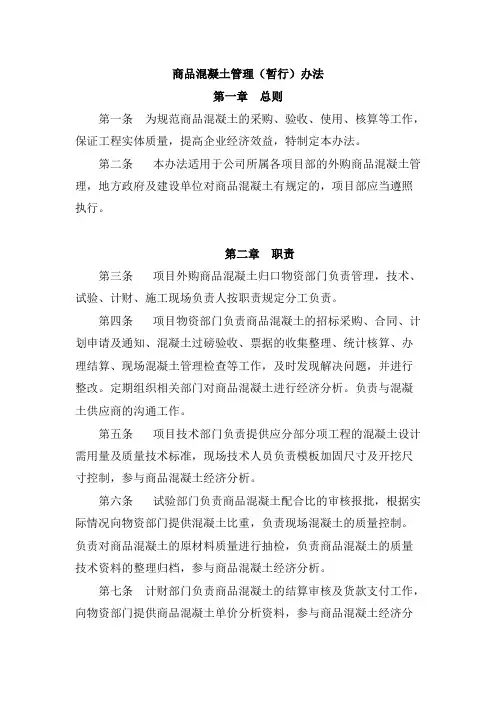 商品混凝土管理（暂行）办法

第一章　总则

第一条　为规范商品混凝土的采购、验收、使用、核算等工作，保证工程实体质量，提高企业经济效益，特制定本办法。

第二条　本办法适用于公司所属各项目部的外购商品混凝土管理，地方政府及建设单位对商品混凝土有规定的，项目部应当遵照执行。

第二章　职责

第三条　项目外购商品混凝土归口物资部门负责管理，技术、试验、计财、施工现场负责人按职责规定分工负责。

第四条　项目物资部门负责商品混凝土的招标采购、合同、计划申请及通知、混凝土过磅验收、票据的收集整理、统计核算、办理结算、现场混凝土管理检查等工作，及时发现解决问题，并进行整改。定期组织相关部门对商品混凝土进行经济分析。负责与混凝土供应商的沟通工作。

第五条　项目技术部门负责提供应分部分项工程的混凝土设计需用量及质量技术标准，现场技术人员负责模板加固尺寸及开挖尺寸控制，参与商品混凝土经济分析。

第六条　试验部门负责商品混凝土配合比的审核报批，根据实际情况向物资部门提供混凝土比重，负责现场混凝土的质量控制。负责对商品混凝土的原材料质量进行抽检，负责商品混凝土的质量技术资料的整理归档，参与商品混凝土经济分析。

第七条　计财部门负责商品混凝土的结算审核及货款支付工作，向物资部门提供商品混凝土单价分析资料，参与商品混凝土经济分